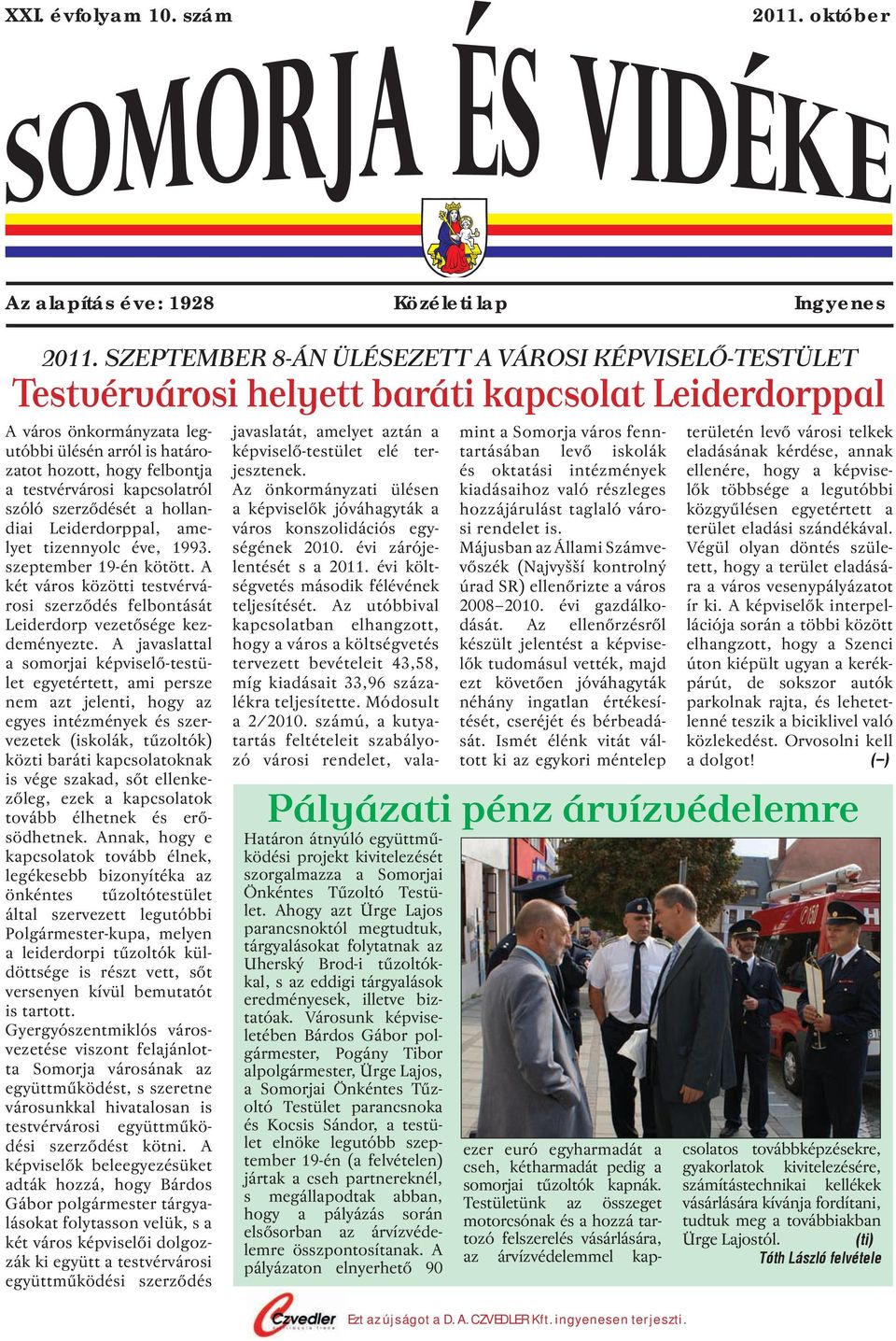 XXI. évfolyam 10. szám

2011. október

SOMORJA ÉS VIDÉKE

Az alapítás éve: 1928

Közéleti lap

Ingyenes

2011. SZEPTEMBER 8-ÁN ÜLÉSEZETT A VÁROSI KÉPVISELŐ-TESTÜLET

Testvérvárosi helyett baráti kapcsolat Leiderdorppal

A város önkormányzata legutóbbi ülésén arról is határozatot hozott, hogy felbontja a testvérvárosi kapcsolatról szóló szerződését a hollandiai Leiderdorppal, amelyet tizennyolc éve, 1993. szeptember 19-én kötött. A két város közötti testvérvárosi szerződés felbontását Leiderdorp vezetősége kezdeményezte. A javaslattal a somorjai képviselő-testület egyetértett, ami persze nem azt jelenti, hogy az egyes intézmények és szervezetek (iskolák, tűzoltók) közti baráti kapcsolatoknak is vége szakad, sőt ellenkezőleg, ezek a kapcsolatok tovább élhetnek és erősödhetnek. Annak, hogy e kapcsolatok tovább élnek, legékesebb bizonyítéka az önkéntes tűzoltótestület által szervezett legutóbbi Polgármester-kupa, melyen a leiderdorpi tűzoltók küldöttsége is részt vett, sőt versenyen kívül bemutatót is tartott.

Gyergyószentmiklós városvezetése viszont felajánlotta Somorja városának az együttműködést, s szeretne városunkkal hivatalosan is testvérvárosi együttműködési szerződést kötni. A képviselők beleegyezésüket adták hozzá, hogy Bárdos Gábor polgármester tárgyalásokat folytasson velük, s a két város képviselői dolgozzák ki együtt a testvérvárosi együttműködési szerződés javaslatát, amelyet aztán a képviselő-testület elé terjesztenek.

Az önkormányzati ülésen a képviselők jóváhagyták a város konszolidációs egységének 2010. évi zárójelentését s a 2011. évi költségvetés második félévének teljesítését. Az utóbbival kapcsolatban elhangzott, hogy a város a költségvetés tervezett bevételeit 43,58, míg kiadásait 33,96 százalékra teljesítette. Módosult a 2/2010. számú, a kutyatartás feltételeit szabályozó városi rendelet, valamint a Somorja város fenntartásában levő iskolák és oktatási intézmények kiadásaihoz való részleges hozzájárulást taglaló városi rendelet is.

Májusban az Állami Számvevőszék (Najvyšší kontrolný úrad SR) ellenőrizte a város 2008–2010. évi gazdálkodását. Az ellenőrzésről készült jelentést a képviselők tudomásul vették, majd ezt követően jóváhagyták néhány ingatlan értékesítését, cseréjét és bérbeadását. Ismét élénk vitát váltott ki az egykori méntelep területén levő városi telkek eladásának kérdése, annak ellenére, hogy a képviselők többsége a legutóbbi közgyűlésen egyetértett a terület eladási szándékával. Végül olyan döntés született, hogy a terület eladására a város versenypályázatot ír ki. A képviselők interpellációja során a többi között elhangzott, hogy a Szenci úton kiépült ugyan a kerékpárút, de sokszor autók parkolnak rajta, és lehetetlenné teszik a biciklivel való közlekedést. Orvosolni kell a dolgot! (–)

Pályázati pénz árvízvédelemre

Határon átnyúló együttműködési projekt kivitelezését szorgalmazza a Somorjai Önkéntes Tűzoltó Testület. Ahogy azt Ürge Lajos parancsnoktól megtudtuk, tárgyalásokat folytatnak az Uherský Brod-i tűzoltókkal, s az eddigi tárgyalások eredményesek, illetve biztatóak. Városunk képviseletében Bárdos Gábor polgármester, Pogány Tibor alpolgármester, Ürge Lajos, a Somorjai Önkéntes Tűzoltó Testület parancsnoka és Kocsis Sándor, a testület elnöke legutóbb szeptember 19-én (a felvételen) jártak a cseh partnereknél, s megállapodtak abban, hogy a pályázás során elsősorban az árvízvédelemre összpontosítanak. A pályázaton elnyerhető 90 ezer euró egyharmadát a cseh, kétharmadát pedig a somorjai tűzoltók kapnák. Testületünk az összeget motorcsónak és a hozzá tartozó felszerelés vásárlására, az árvízvédelemmel kapcsolatos továbbképzésekre, gyakorlatok kivitelezésére, számítástechnikai kellékek vásárlására kívánja fordítani, tudtuk meg a továbbiakban Ürge Lajostól. (ti)

Tóth László felvétele

Czvedler

Ezt az újságot a D. A. CZVEDLER Kft. ingyenesen terjeszti.